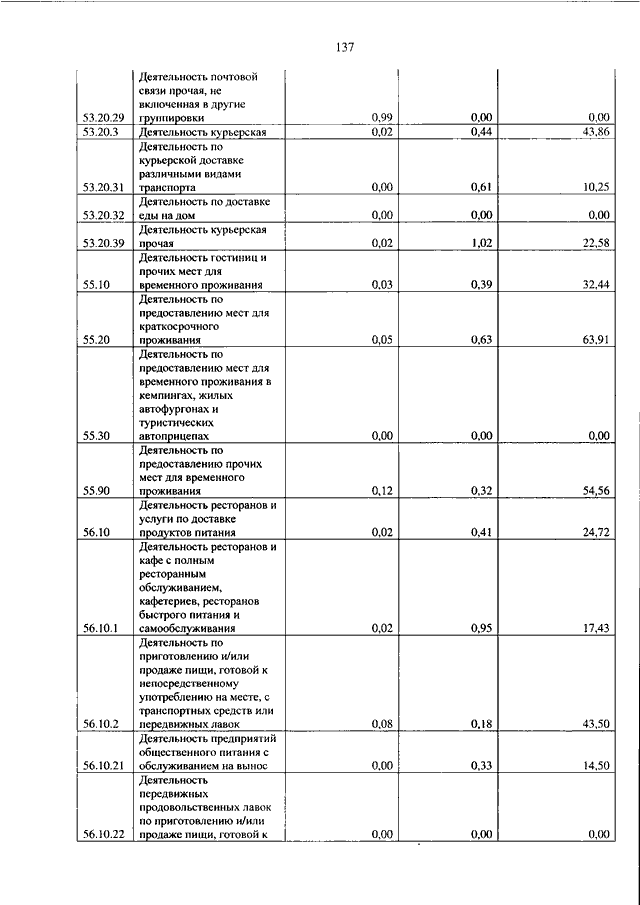 137

|  |  |  |  |  |
|---|---|---|---|---|
| 53.20.29 | Деятельность почтовой связи прочая, не включенная в другие группировки | 0,99 | 0,00 | 0,00 |
| 53.20.3 | Деятельность курьерская | 0,02 | 0,44 | 43,86 |
| 53.20.31 | Деятельность по курьерской доставке различными видами транспорта | 0,00 | 0,61 | 10,25 |
| 53.20.32 | Деятельность по доставке еды на дом | 0,00 | 0,00 | 0,00 |
| 53.20.39 | Деятельность курьерская прочая | 0,02 | 1,02 | 22,58 |
| 55.10 | Деятельность гостиниц и прочих мест для временного проживания | 0,03 | 0,39 | 32,44 |
| 55.20 | Деятельность по предоставлению мест для краткосрочного проживания | 0,05 | 0,63 | 63,91 |
| 55.30 | Деятельность по предоставлению мест для временного проживания в кемпингах, жилых автофургонах и туристических автоприцепах | 0,00 | 0,00 | 0,00 |
| 55.90 | Деятельность по предоставлению прочих мест для временного проживания | 0,12 | 0,32 | 54,56 |
| 56.10 | Деятельность ресторанов и услуги по доставке продуктов питания | 0,02 | 0,41 | 24,72 |
| 56.10.1 | Деятельность ресторанов и кафе с полным ресторанным обслуживанием, кафетериев, ресторанов быстрого питания и самообслуживания | 0,02 | 0,95 | 17,43 |
| 56.10.2 | Деятельность по приготовлению и/или продаже пищи, готовой к непосредственному употреблению на месте, с транспортных средств или передвижных лавок | 0,08 | 0,18 | 43,50 |
| 56.10.21 | Деятельность предприятий общественного питания с обслуживанием на вынос | 0,00 | 0,33 | 14,50 |
| 56.10.22 | Деятельность передвижных продовольственных лавок по приготовлению и/или продаже пищи, готовой к | 0,00 | 0,00 | 0,00 |